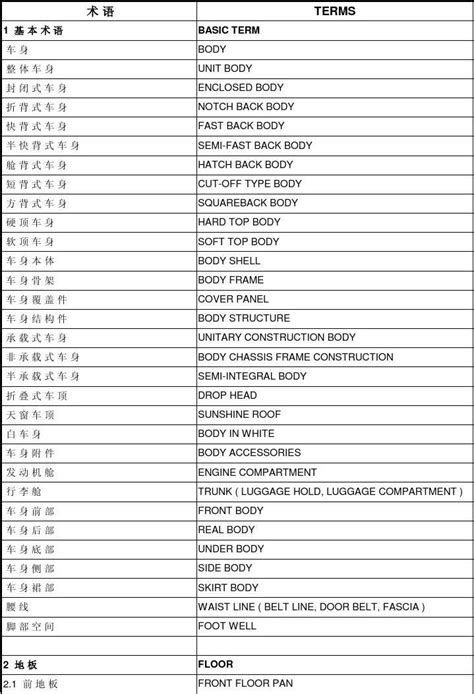 | 术语 | TERMS |
|---|---|
| 1 基本术语 | BASIC TERM |
| 车身 | BODY |
| 整体车身 | UNIT BODY |
| 封闭式车身 | ENCLOSED BODY |
| 折背式车身 | NOTCH BACK BODY |
| 快背式车身 | FAST BACK BODY |
| 半快背式车身 | SEMI-FAST BACK BODY |
| 舱背式车身 | HATCH BACK BODY |
| 短背式车身 | CUT-OFF TYPE BODY |
| 方背式车身 | SQUAREBACK BODY |
| 硬顶车身 | HARD TOP BODY |
| 软顶车身 | SOFT TOP BODY |
| 车身本体 | BODY SHELL |
| 车身骨架 | BODY FRAME |
| 车身覆盖件 | COVER PANEL |
| 车身结构件 | BODY STRUCTURE |
| 承载式车身 | UNITARY CONSTRUCTION BODY |
| 非承载式车身 | BODY CHASSIS FRAME CONSTRUCTION |
| 半承载式车身 | SEMI-INTEGRAL BODY |
| 折叠式车顶 | DROP HEAD |
| 天窗车顶 | SUNSHINE ROOF |
| 白车身 | BODY IN WHITE |
| 车身附件 | BODY ACCESSORIES |
| 发动机舱 | ENGINE COMPARTMENT |
| 行李舱 | TRUNK ( LUGGAGE HOLD, LUGGAGE COMPARTMENT ) |
| 车身前部 | FRONT BODY |
| 车身后部 | REAL BODY |
| 车身底部 | UNDER BODY |
| 车身侧部 | SIDE BODY |
| 车身裙部 | SKIRT BODY |
| 腰线 | WAIST LINE ( BELT LINE, DOOR BELT, FASCIA ) |
| 脚部空间 | FOOT WELL |
| | |
| 2 地板 | FLOOR |
| 2.1 前地板 | FRONT FLOOR PAN |